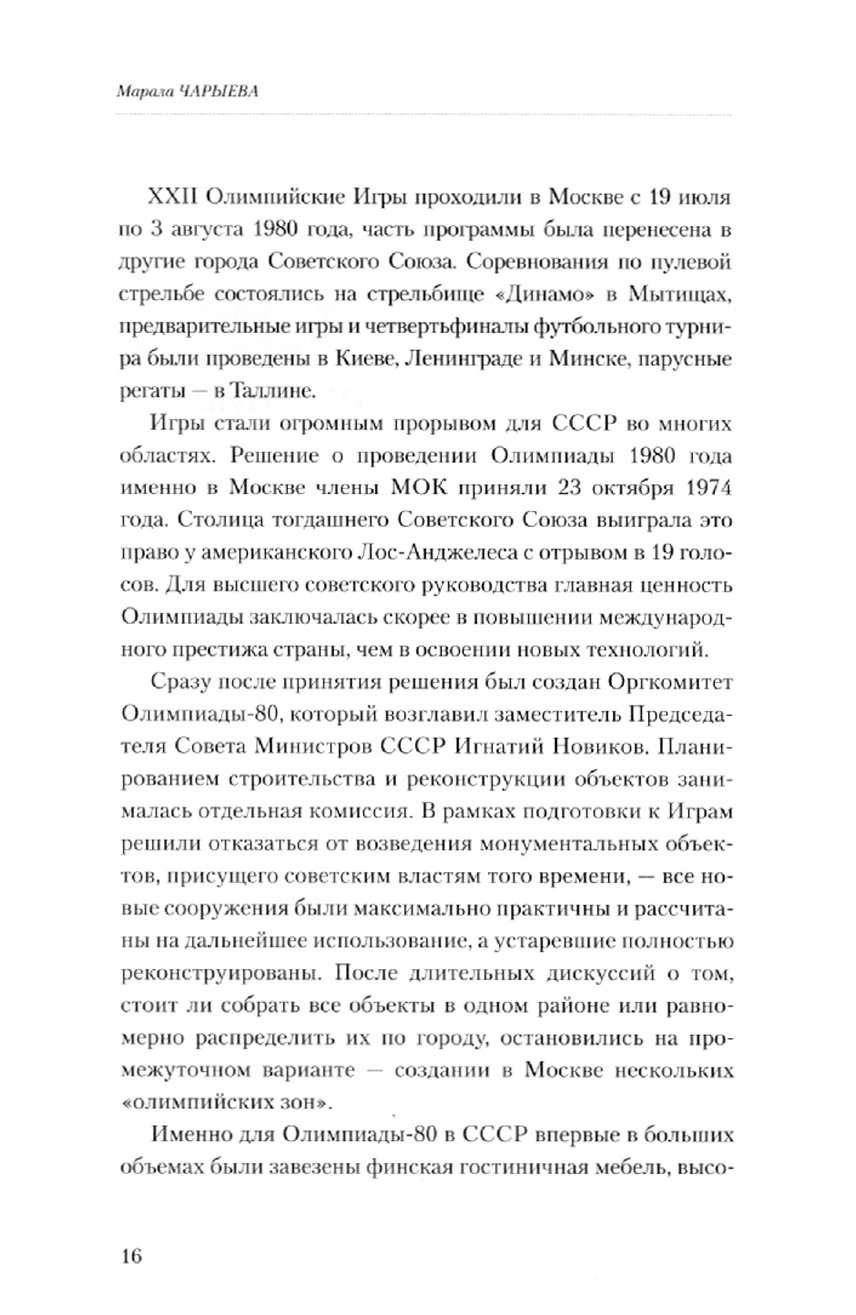 Марала ЧАРЫЕВА

XXII Олимпийские Игры проходили в Москве с 19 июля по 3 августа 1980 года, часть программы была перенесена в другие города Советского Союза. Соревнования по пулевой стрельбе состоялись на стрельбище «Динамо» в Мытищах, предварительные игры и четвертьфиналы футбольного турнира были проведены в Киеве, Ленинграде и Минске, парусные регаты — в Таллине.

Игры стали огромным прорывом для СССР во многих областях. Решение о проведении Олимпиады 1980 года именно в Москве члены МОК приняли 23 октября 1974 года. Столица тогдашнего Советского Союза выиграла это право у американского Лос-Анджелеса с отрывом в 19 голосов. Для высшего советского руководства главная ценность Олимпиады заключалась скорее в повышении международного престижа страны, чем в освоении новых технологий.

Сразу после принятия решения был создан Оргкомитет Олимпиады-80, который возглавил заместитель Председателя Совета Министров СССР Игнатий Новиков. Планированием строительства и реконструкции объектов занималась отдельная комиссия. В рамках подготовки к Играм решили отказаться от возведения монументальных объектов, присущего советским властям того времени, — все новые сооружения были максимально практичны и рассчитаны на дальнейшее использование, а устаревшие полностью реконструированы. После длительных дискуссий о том, стоит ли собрать все объекты в одном районе или равномерно распределить их по городу, остановились на промежуточном варианте — создании в Москве нескольких «олимпийских зон».

Именно для Олимпиады-80 в СССР впервые в больших объемах были завезены финская гостиничная мебель, высо-

16